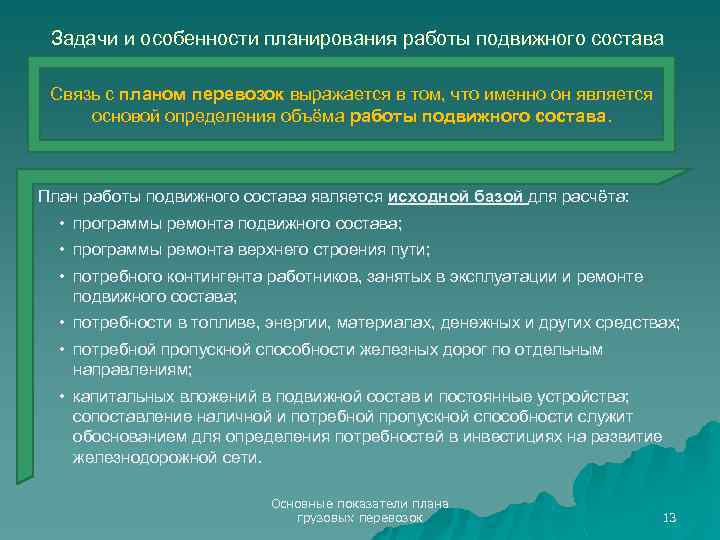 Задачи и особенности планирования работы подвижного состава

Связь с планом перевозок выражается в том, что именно он является основой определения объёма работы подвижного состава.

План работы подвижного состава является исходной базой для расчёта:

• программы ремонта подвижного состава;
• программы ремонта верхнего строения пути;
• потребного контингента работников, занятых в эксплуатации и ремонте подвижного состава;
• потребности в топливе, энергии, материалах, денежных и других средствах;
• потребной пропускной способности железных дорог по отдельным направлениям;
• капитальных вложений в подвижной состав и постоянные устройства; сопоставление наличной и потребной пропускной способности служит обоснованием для определения потребностей в инвестициях на развитие железнодорожной сети.

Основные показатели плана грузовых перевозок

13